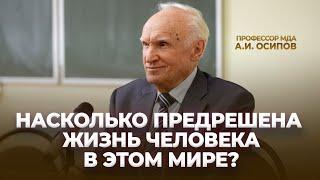 ПРОФЕССОР МДА
А.И. ОСИПОВ

НАСКОЛЬКО ПРЕДРЕШЕНА ЖИЗНЬ ЧЕЛОВЕКА В ЭТОМ МИРЕ?